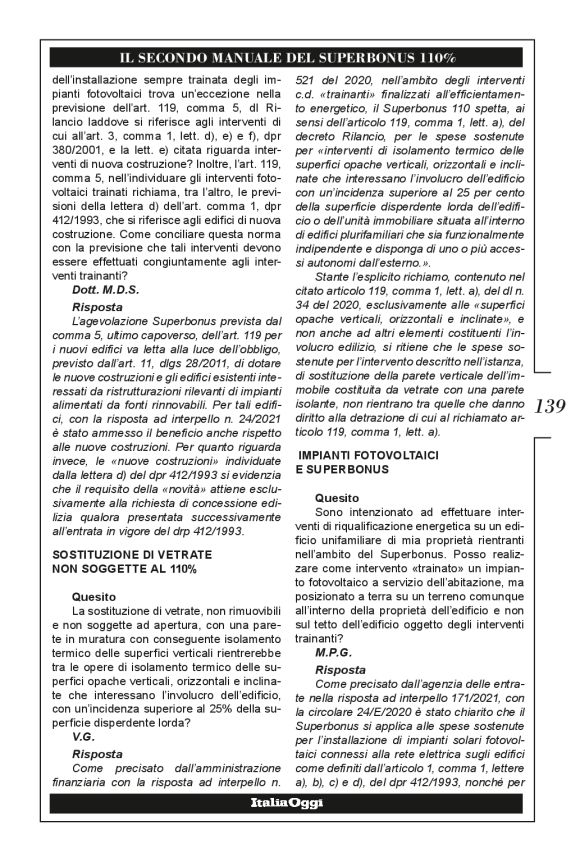 IL SECONDO MANUALE DEL SUPERBONUS 110%

dell'installazione sempre trainata degli impianti fotovoltaici trova un'eccezione nella previsione dell'art. 119, comma 5, dl Rilancio laddove si riferisce agli interventi di cui all'art. 3, comma 1, lett. d), e) e f), dpr 380/2001, e la lett. e) citata riguarda interventi di nuova costruzione? Inoltre, l'art. 119, comma 5, nell'individuare gli interventi fotovoltaici trainati richiama, tra l'altro, le previsioni della lettera d) dell'art. comma 1, dpr 412/1993, che si riferisce agli edifici di nuova costruzione. Come conciliare questa norma con la previsione che tali interventi devono essere effettuati congiuntamente agli interventi trainanti?

Dott. M.D.S.

Risposta

L'agevolazione Superbonus prevista dal comma 5, ultimo capoverso, dell'art. 119 per i nuovi edifici va letta alla luce dell'obbligo, previsto dall'art. 11, dlgs 28/2011, di dotare le nuove costruzioni e gli edifici esistenti interessati da ristrutturazioni rilevanti di impianti alimentati da fonti rinnovabili. Per tali edifici, con la risposta ad interpello n. 24/2021 è stato ammesso il beneficio anche rispetto alle nuove costruzioni. Per quanto riguarda invece, le «nuove costruzioni» individuate dalla lettera d) del dpr 412/1993 si evidenzia che il requisito della «novità» attiene esclusivamente alla richiesta di concessione edilizia qualora presentata successivamente all'entrata in vigore del drp 412/1993.

SOSTITUZIONE DI VETRATE NON SOGGETTE AL 110%

Quesito

La sostituzione di vetrate, non rimuovibili e non soggette ad apertura, con una parete in muratura con conseguente isolamento termico delle superfici verticali rientrerebbe tra le opere di isolamento termico delle superfici opache verticali, orizzontali e inclinate che interessano l'involucro dell'edificio, con un'incidenza superiore al 25% della superficie disperdente lorda?

V.G.

Risposta

Come precisato dall'amministrazione finanziaria con la risposta ad interpello n. 521 del 2020, nell'ambito degli interventi c.d. «trainanti» finalizzati all'efficientamento energetico, il Superbonus 110 spetta, ai sensi dell'articolo 119, comma 1, lett. a), del decreto Rilancio, per le spese sostenute per «interventi di isolamento termico delle superfici opache verticali, orizzontali e inclinate che interessano l'involucro dell'edificio con un'incidenza superiore al 25 per cento della superficie disperdente lorda dell'edificio o dell'unità immobiliare situata all'interno di edifici plurifamiliari che sia funzionalmente indipendente e disponga di uno o più accessi autonomi dall'esterno.».

Stante l'esplicito richiamo, contenuto nel citato articolo 119, comma 1, lett. a), del dl n. 34 del 2020, esclusivamente alle «superfici opache verticali, orizzontali e inclinate», e non anche ad altri elementi costituenti l'involucro edilizio, si ritiene che le spese sostenute per l'intervento descritto nell'istanza, di sostituzione della parete verticale dell'immobile costituita da vetrate con una parete isolante, non rientrano tra quelle che danno diritto alla detrazione di cui al richiamato articolo 119, comma 1, lett. a).

IMPIANTI FOTOVOLTAICI E SUPERBONUS

Quesito

Sono intenzionato ad effettuare interventi di riqualificazione energetica su un edificio unifamiliare di mia proprietà rientranti nell'ambito del Superbonus. Posso realizzare come intervento «trainato» un impianto fotovoltaico a servizio dell'abitazione, ma posizionato a terra su un terreno comunque all'interno della proprietà dell'edificio e non sul tetto dell'edificio oggetto degli interventi trainanti?

M.P.G.

Risposta

Come precisato dall'agenzia delle entrate nella risposta ad interpello 171/2021, con la circolare 24/E/2020 è stato chiarito che il Superbonus si applica alle spese sostenute per l'installazione di impianti solari fotovoltaici connessi alla rete elettrica sugli edifici come definiti dall'articolo 1, comma 1, lettere a), b), c) e d), del dpr 412/1993, nonché per

139

ItaliaOggi